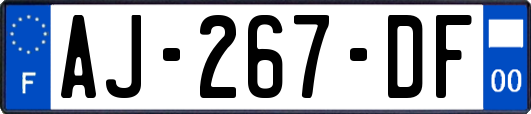 F
AJ-267-DF
00